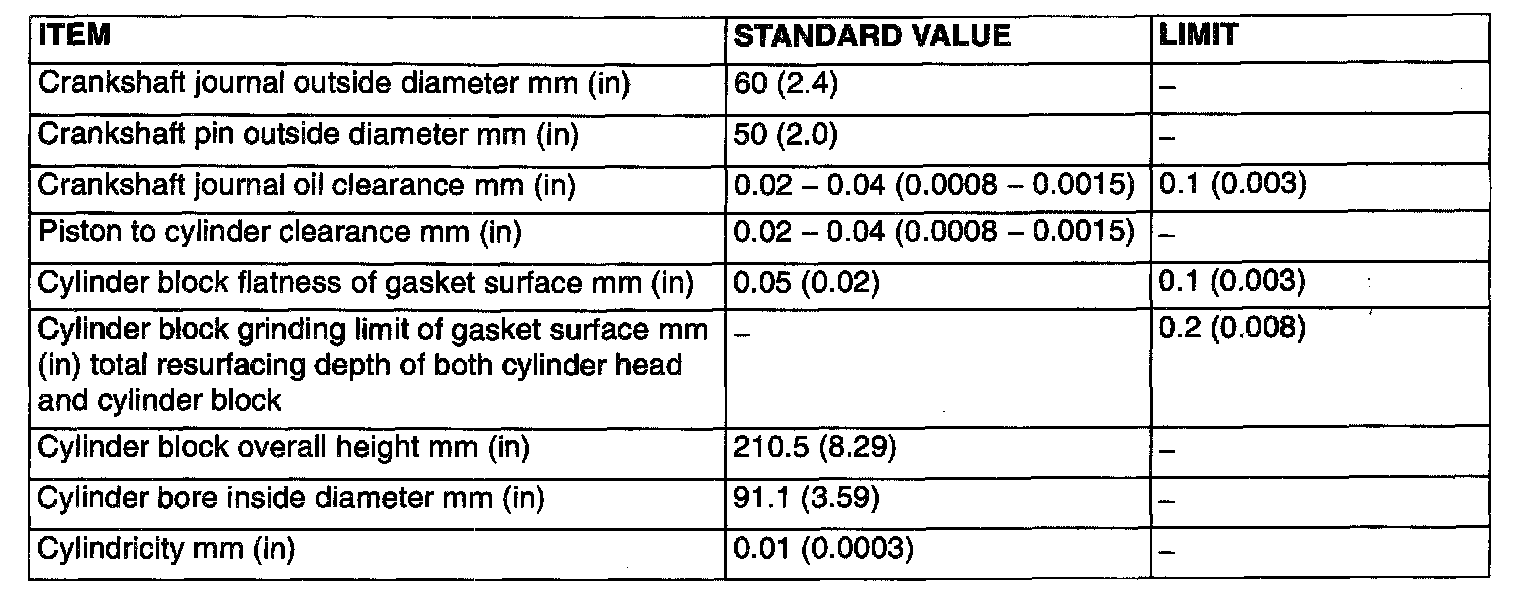 | ITEM | STANDARD VALUE | LIMIT |
|---|---|---|
| Crankshaft journal outside diameter mm (in) | 60 (2.4) | – |
| Crankshaft pin outside diameter mm (in) | 50 (2.0) | – |
| Crankshaft journal oil clearance mm (in) | 0.02 – 0.04 (0.0008 – 0.0015) | 0.1 (0.003) |
| Piston to cylinder clearance mm (in) | 0.02 – 0.04 (0.0008 – 0.0015) | – |
| Cylinder block flatness of gasket surface mm (in) | 0.05 (0.02) | 0.1 (0.003) |
| Cylinder block grinding limit of gasket surface mm (in) total resurfacing depth of both cylinder head and cylinder block | – | 0.2 (0.008) |
| Cylinder block overall height mm (in) | 210.5 (8.29) | – |
| Cylinder bore inside diameter mm (in) | 91.1 (3.59) | – |
| Cylindricity mm (in) | 0.01 (0.0003) | – |